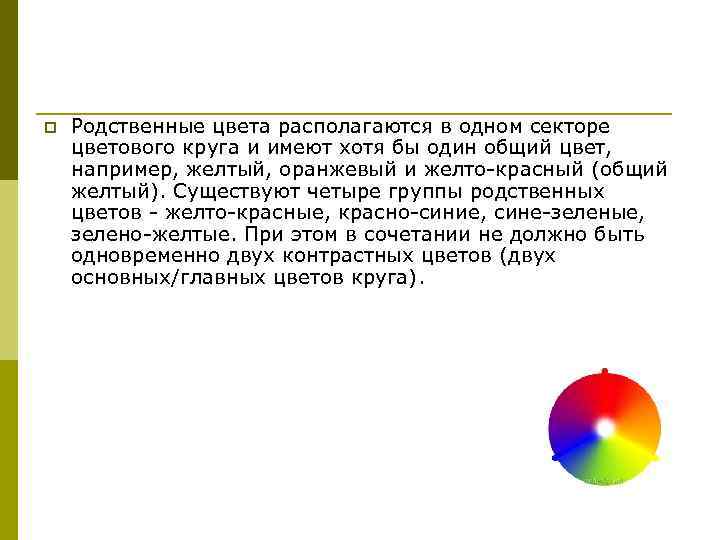 Родственные цвета располагаются в одном секторе цветового круга и имеют хотя бы один общий цвет, например, желтый, оранжевый и желто-красный (общий желтый). Существуют четыре группы родственных цветов - желто-красные, красно-синие, сине-зеленые, зелено-желтые. При этом в сочетании не должно быть одновременно двух контрастных цветов (двух основных/главных цветов круга).